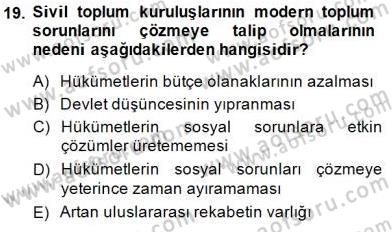 19. Sivil toplum kuruluşlarının modern toplum sorunlarını çözmeye talip olmalarının nedeni aşağıdakilerden hangisidir?

A) Hükümetlerin bütçe olanaklarının azalması
B) Devlet düşüncesinin yıpranması
C) Hükümetlerin sosyal sorunlara etkin çözümler üretememesi
D) Hükümetlerin sosyal sorunları çözmeye yeterince zaman ayıramaması
E) Artan uluslararası rekabetin varlığı

www.aofsoru.com